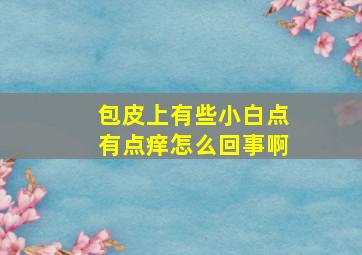 包皮上有些小白点
有点痒怎么回事啊